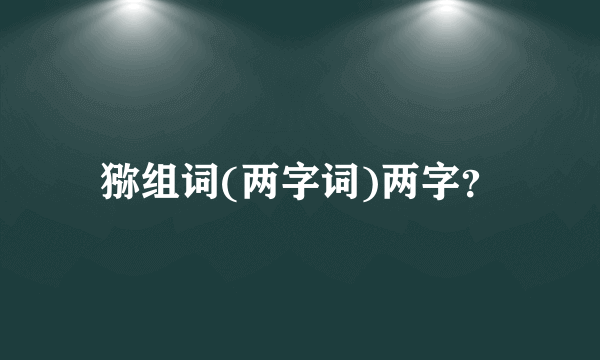 猕组词(两字词)两字?